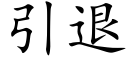 引退